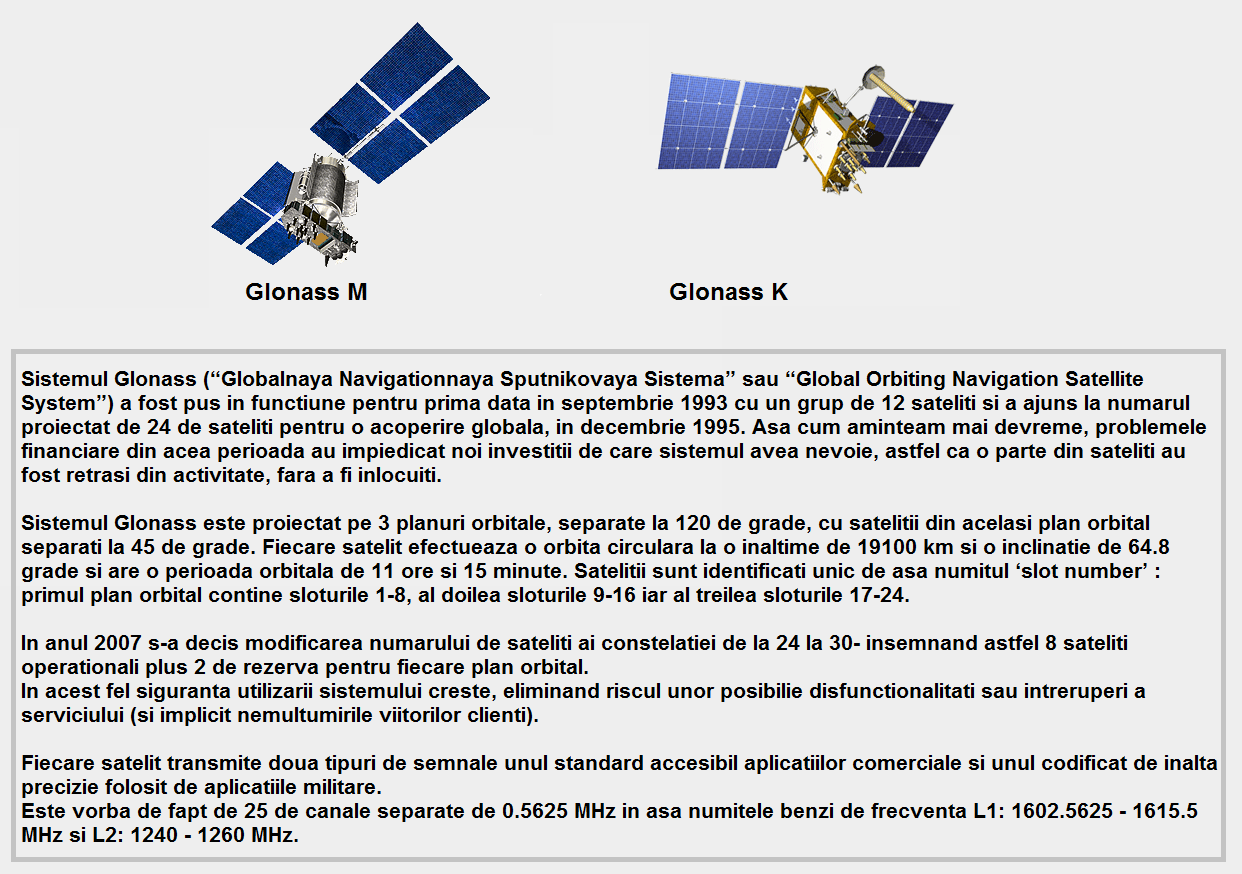 Glonass M

Glonass K

Sistemul Glonass (“Globalnaya Navigationnaya Sputnikovaya Sistema” sau “Global Orbiting Navigation Satellite System”) a fost pus in functiune pentru prima data in septembrie 1993 cu un grup de 12 sateliti si a ajuns la numarul proiectat de 24 de sateliti pentru o acoperire globala, in decembrie 1995. Asa cum aminteam mai devreme, problemele financiare din acea perioada au impiedicat noi investitii de care sistemul avea nevoie, astfel ca o parte din sateliti au fost retrasi din activitate, fara a fi inlocuiti.

Sistemul Glonass este proiectat pe 3 planuri orbitale, separate la 120 de grade, cu satelitii din acelasi plan orbital separati la 45 de grade. Fiecare satelit efectueaza o orbita circulara la o inaltime de 19100 km si o inclinatie de 64.8 grade si are o perioada orbitala de 11 ore si 15 minute. Satelitii sunt identificati unic de asa numitul ‘slot number’ : primul plan orbital contine sloturile 1-8, al doilea sloturile 9-16 iar al treilea sloturile 17-24.

In anul 2007 s-a decis modificarea numarului de sateliti ai constelatiei de la 24 la 30- insemnand astfel 8 sateliti operationali plus 2 de rezerva pentru fiecare plan orbital.
In acest fel siguranta utilizarii sistemului creste, eliminand riscul unor posibilie disfunctionalitati sau intreruperi a serviciului (si implicit nemultumirile viitorilor clienti).

Fiecare satelit transmite doua tipuri de semnale unul standard accesibil aplicatiilor comerciale si unul codificat de inalta precizie folosit de aplicatiile militare.
Este vorba de fapt de 25 de canale separate de 0.5625 MHz in asa numitele benzi de frecventa L1: 1602.5625 - 1615.5 MHz si L2: 1240 - 1260 MHz.